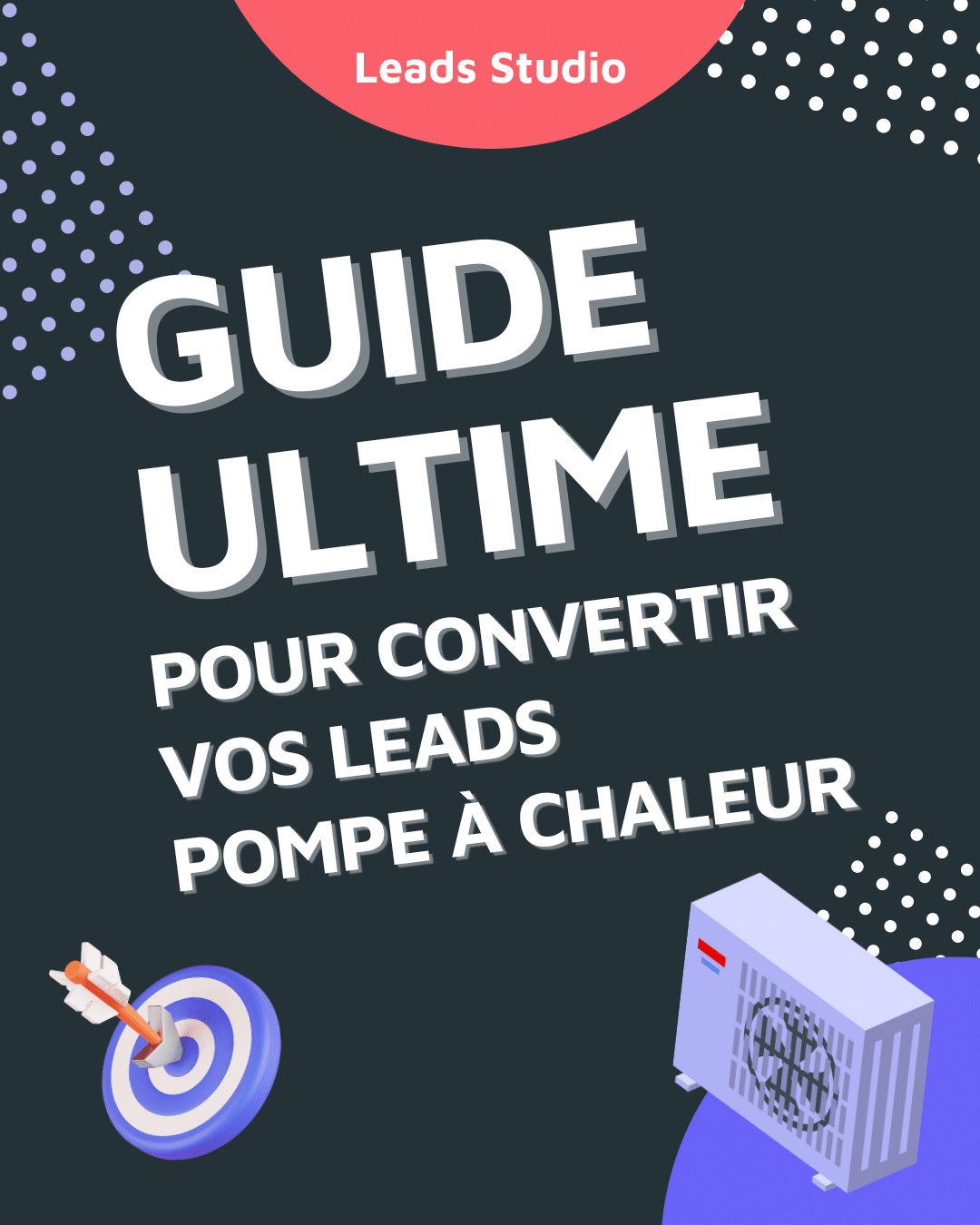 Leads Studio

GUIDE ULTIME

POUR CONVERTIR VOS LEADS POMPE À CHALEUR